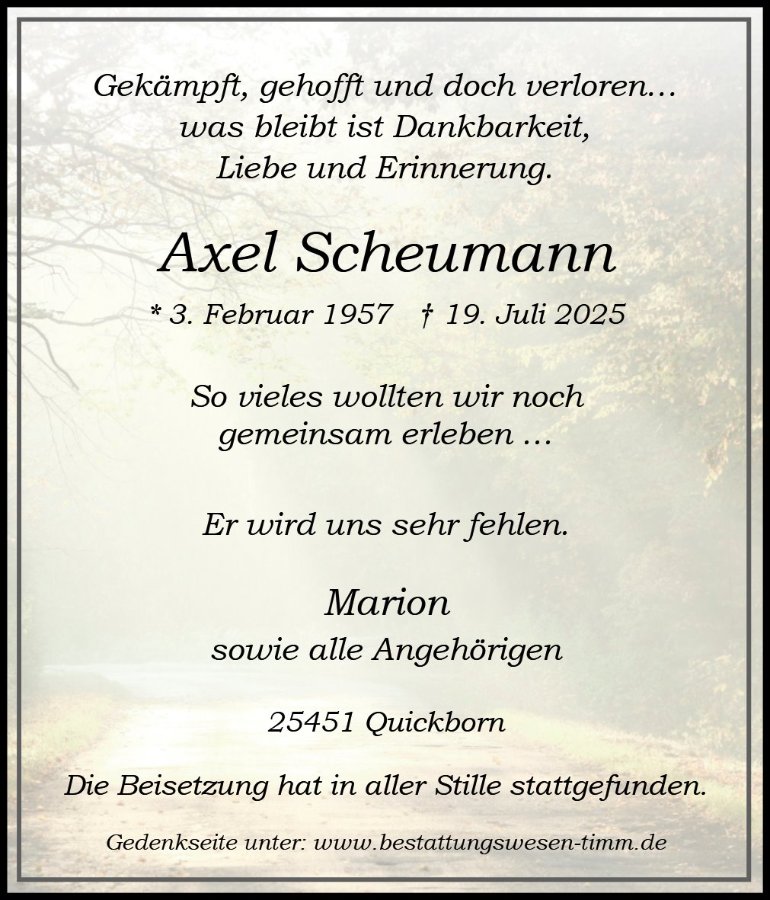 Gekämpft, gehofft und doch verloren...
was bleibt ist Dankbarkeit,
Liebe und Erinnerung.

Axel Scheumann

* 3. Februar 1957 † 19. Juli 2025

So vieles wollten wir noch
gemeinsam erleben ...

Er wird uns sehr fehlen.

Marion
sowie alle Angehörigen

25451 Quickborn

Die Beisetzung hat in aller Stille stattgefunden.

Gedenkseite unter: www.bestattungswesen-timm.de